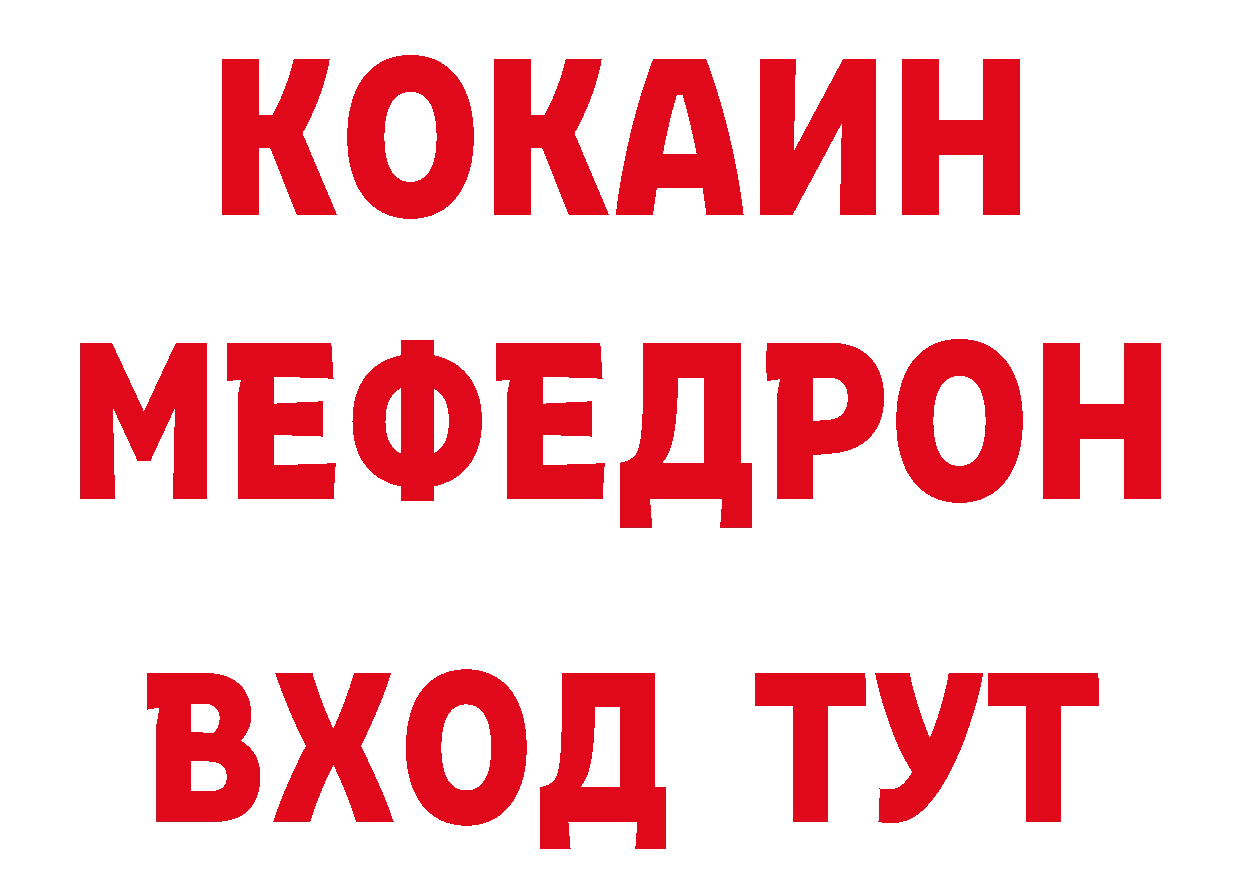 КОКАИН
МЕФЕДРОН
ВХОД ТУТ